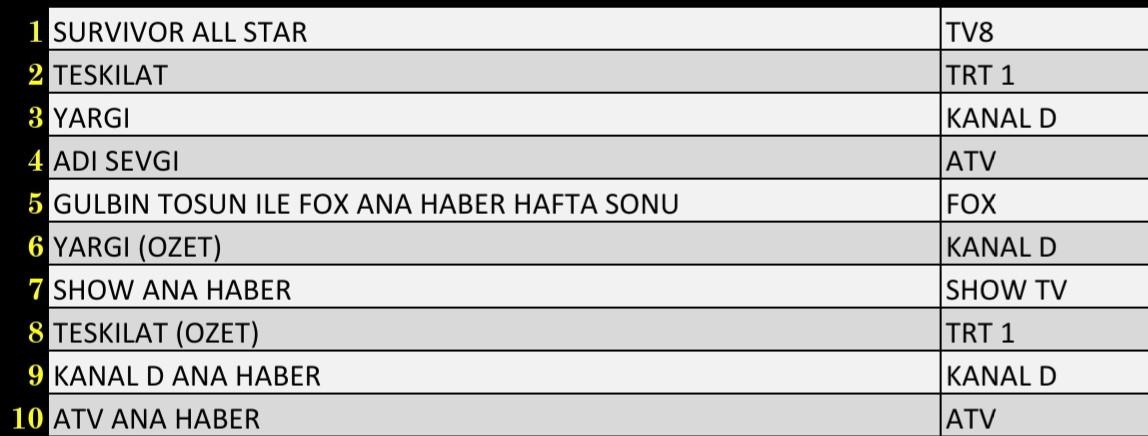 | | | |
|---|---|---|
| 1 | SURVIVOR ALL STAR | TV8 |
| 2 | TESKILAT | TRT 1 |
| 3 | YARGI | KANAL D |
| 4 | ADI SEVGI | ATV |
| 5 | GULBIN TOSUN ILE FOX ANA HABER HAFTA SONU | FOX |
| 6 | YARGI (OZET) | KANAL D |
| 7 | SHOW ANA HABER | SHOW TV |
| 8 | TESKILAT (OZET) | TRT 1 |
| 9 | KANAL D ANA HABER | KANAL D |
| 10 | ATV ANA HABER | ATV |